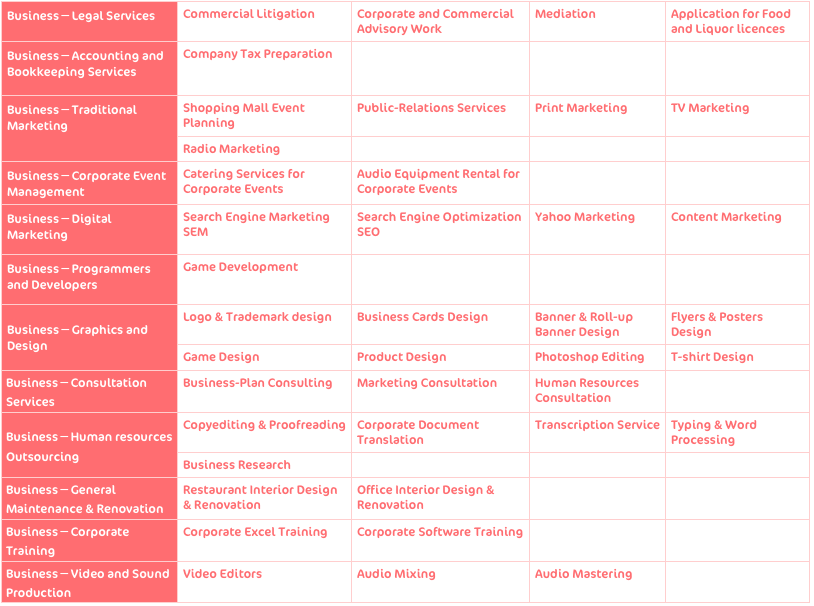 | Business – Legal Services | Commercial Litigation | Corporate and Commercial Advisory Work | Mediation | Application for Food and Liquor licences |
|---|---|---|---|---|
| Business – Accounting and Bookkeeping Services | Company Tax Preparation | | | |
| Business – Traditional Marketing | Shopping Mall Event Planning | Public-Relations Services | Print Marketing | TV Marketing |
| | Radio Marketing | | | |
| Business – Corporate Event Management | Catering Services for Corporate Events | Audio Equipment Rental for Corporate Events | | |
| Business – Digital Marketing | Search Engine Marketing SEM | Search Engine Optimization SEO | Yahoo Marketing | Content Marketing |
| Business – Programmers and Developers | Game Development | | | |
| Business – Graphics and Design | Logo & Trademark design | Business Cards Design | Banner & Roll-up Banner Design | Flyers & Posters Design |
| | Game Design | Product Design | Photoshop Editing | T-shirt Design |
| Business – Consultation Services | Business-Plan Consulting | Marketing Consultation | Human Resources Consultation | |
| Business – Human resources Outsourcing | Copyediting & Proofreading | Corporate Document Translation | Transcription Service | Typing & Word Processing |
| | Business Research | | | |
| Business – General Maintenance & Renovation | Restaurant Interior Design & Renovation | Office Interior Design & Renovation | | |
| Business – Corporate Training | Corporate Excel Training | Corporate Software Training | | |
| Business – Video and Sound Production | Video Editors | Audio Mixing | Audio Mastering | |